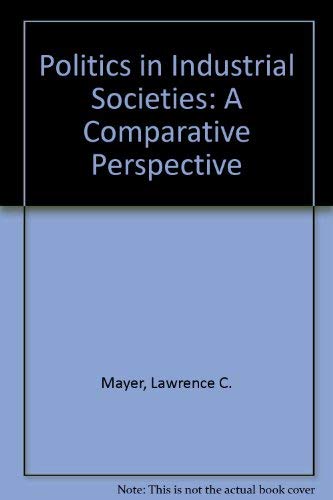 Politics in Industrial Societies: A Comparative Perspective

Mayer, Lawrence C.

Note: This is not the actual book cover